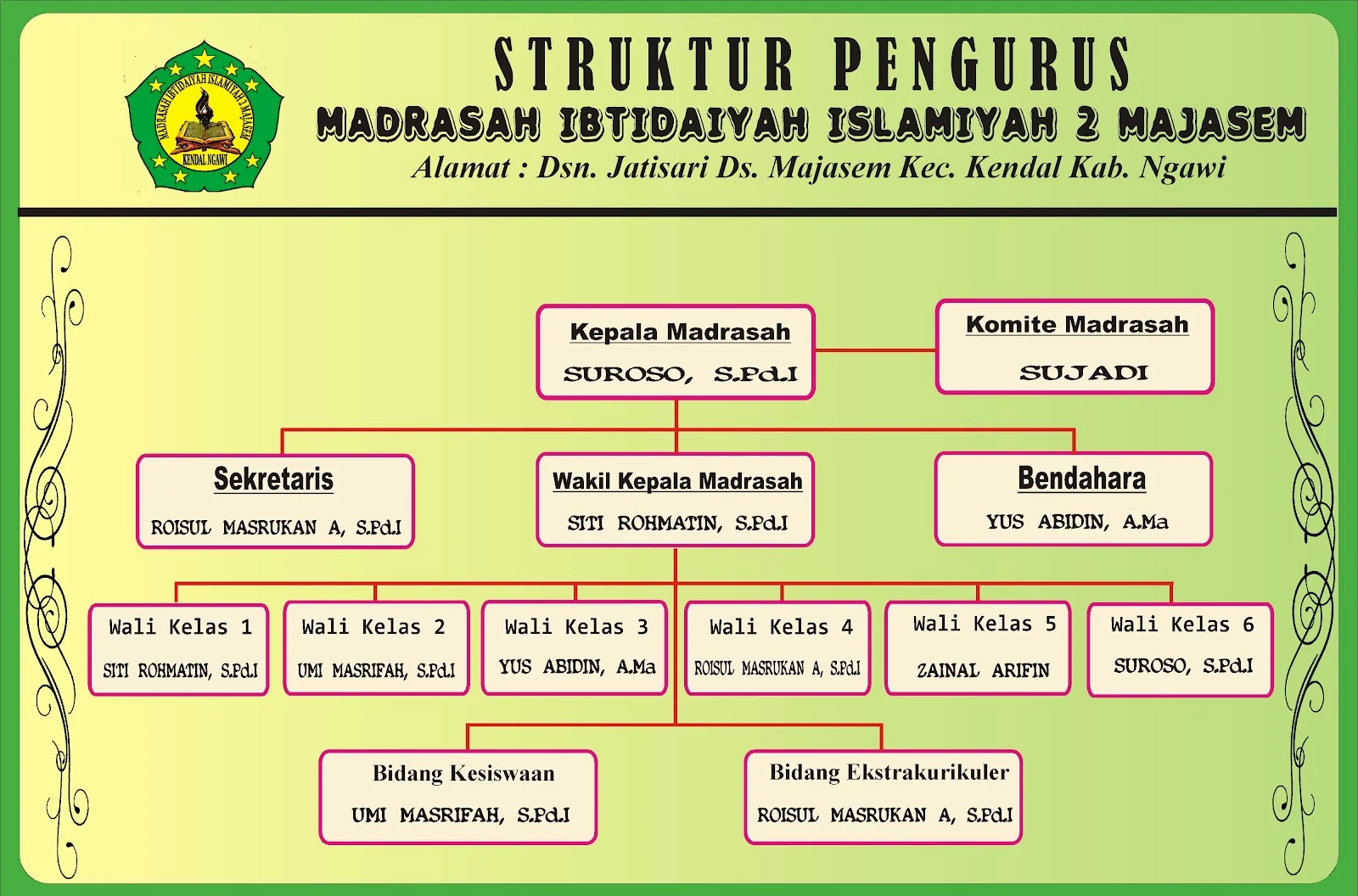 MADRASAH IBTIDAIYAH ISLAMIYAH 2 MAJASEM
KENDAL NGAWI

STRUKTUR PENGURUS
MADRASAH IBTIDAIYAH ISLAMIYAH 2 MAJASEM
Alamat : Dsn. Jatisari Ds. Majasem Kec. Kendal Kab. Ngawi

Kepala Madrasah
SUROSO, S.Pd.I

Komite Madrasah
SUJADI

Sekretaris
ROISUL MASRUKAN A, S.Pd.I

Wakil Kepala Madrasah
SITI ROHMATIN, S.Pd.I

Bendahara
YUS ABIDIN, A.Ma

Wali Kelas 1
SITI ROHMATIN, S.Pd.I

Wali Kelas 2
UMI MASRIFAH, S.Pd.I

Wali Kelas 3
YUS ABIDIN, A.Ma

Wali Kelas 4
ROISUL MASRUKAN A, S.Pd.I

Wali Kelas 5
ZAINAL ARIFIN

Wali Kelas 6
SUROSO, S.Pd.I

Bidang Kesiswaan
UMI MASRIFAH, S.Pd.I

Bidang Ekstrakurikuler
ROISUL MASRUKAN A, S.Pd.I